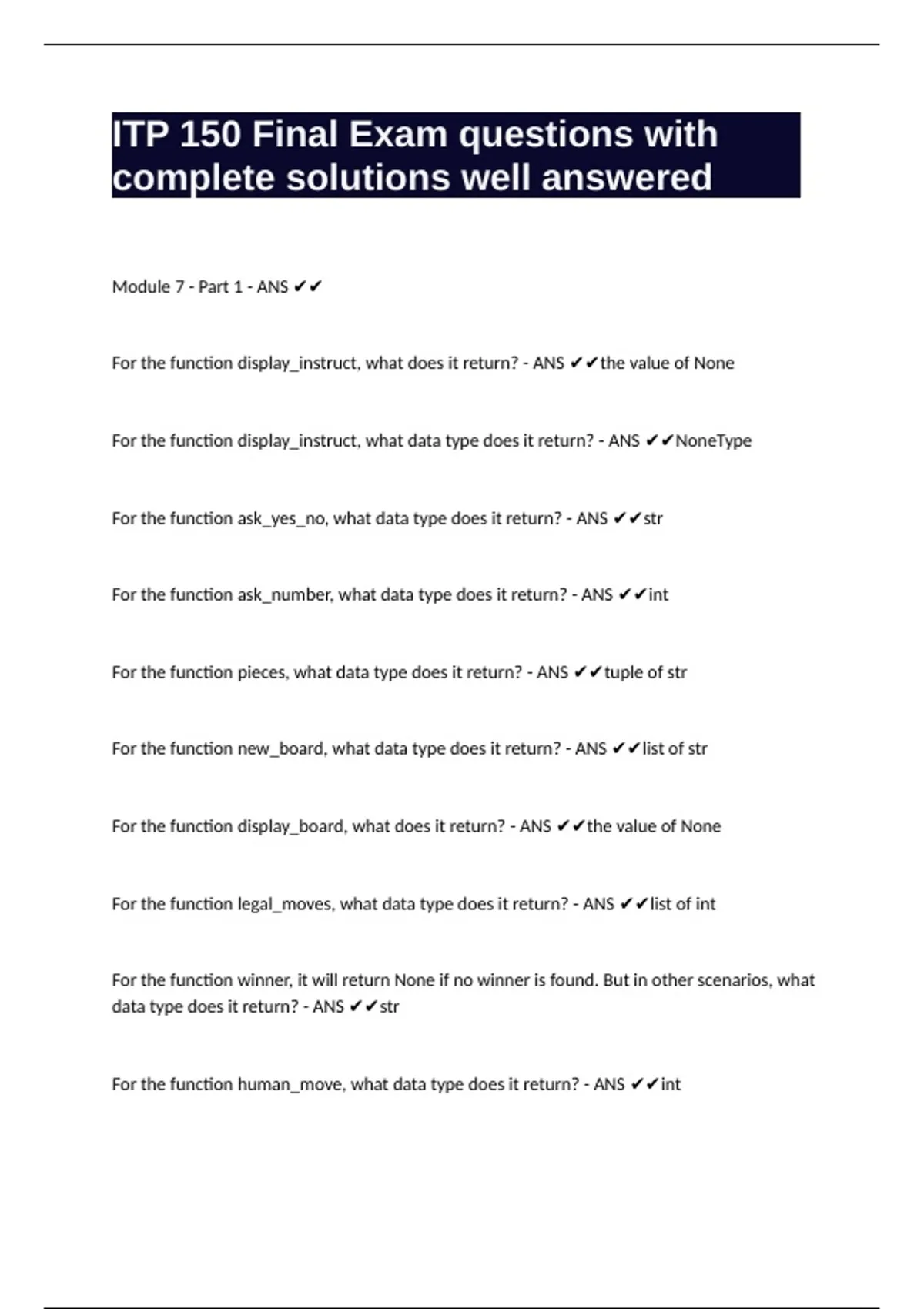 ITP 150 Final Exam questions with complete solutions well answered

Module 7 - Part 1 - ANS ✔✔

For the function display_instruct, what does it return? - ANS ✔✔the value of None

For the function display_instruct, what data type does it return? - ANS ✔✔NoneType

For the function ask_yes_no, what data type does it return? - ANS ✔✔str

For the function ask_number, what data type does it return? - ANS ✔✔int

For the function pieces, what data type does it return? - ANS ✔✔tuple of str

For the function new_board, what data type does it return? - ANS ✔✔list of str

For the function display_board, what does it return? - ANS ✔✔the value of None

For the function legal_moves, what data type does it return? - ANS ✔✔list of int

For the function winner, it will return None if no winner is found. But in other scenarios, what data type does it return? - ANS ✔✔str

For the function human_move, what data type does it return? - ANS ✔✔int